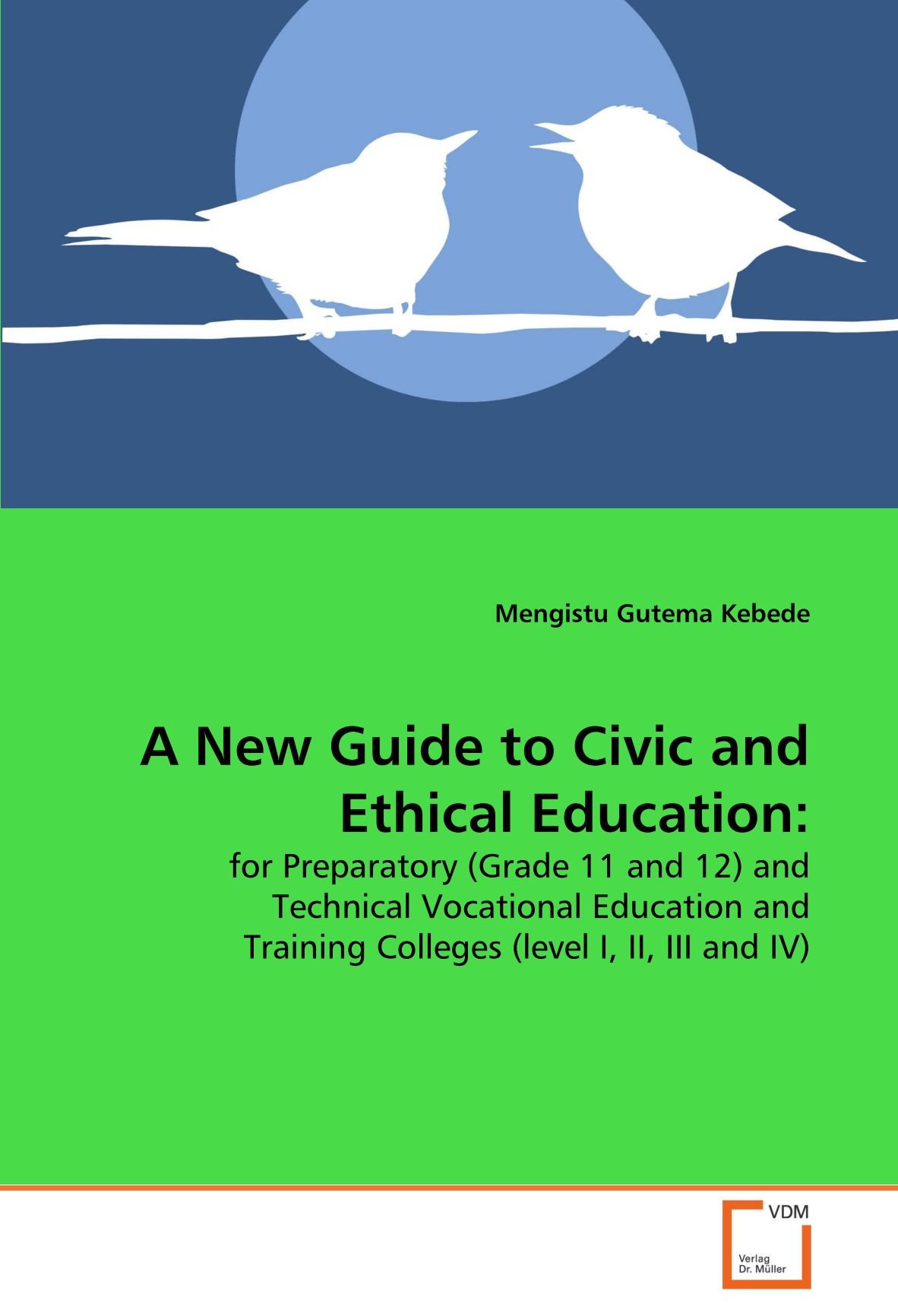 Mengistu Gutema Kebede

A New Guide to Civic and Ethical Education:

for Preparatory (Grade 11 and 12) and Technical Vocational Education and Training Colleges (level I, II, III and IV)

VDM

Verlag Dr. Müller